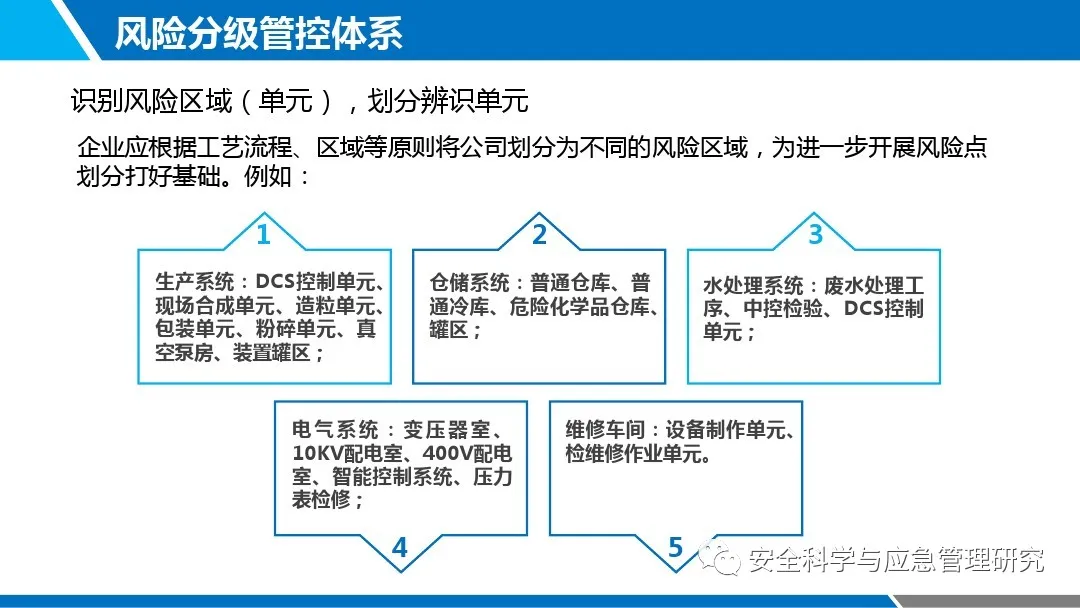 风险分级管控体系

识别风险区域（单元），划分辨识单元

企业应根据工艺流程、区域等原则将公司划分为不同的风险区域，为进一步开展风险点划分打好基础。例如：

1

生产系统：DCS控制单元、现场合成单元、造粒单元、包装单元、粉碎单元、真空泵房、装置罐区；

2

仓储系统：普通仓库、普通冷库、危险化学品仓库、罐区；

3

水处理系统：废水处理工序、中控检验、DCS控制单元；

电气系统：变压器室、10KV配电室、400V配电室、智能控制系统、压力表检修；

4

维修车间：设备制作单元、检维修作业单元。

5

安全科学与应急管理研究